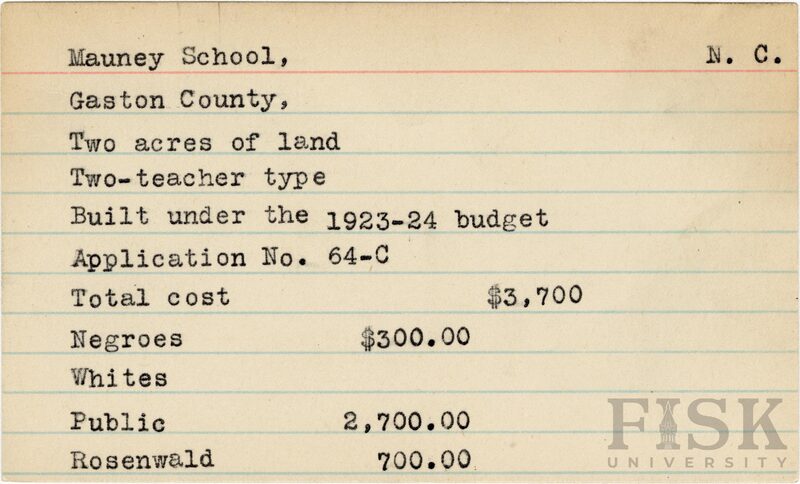 Mauney School, N. C.

Gaston County,

Two acres of land

Two-teacher type

Built under the 1923-24 budget

Application No. 64-C

Total cost $3,700

Negroes $300.00

Whites

Public 2,700.00

Rosenwald 700.00

FISK UNIVERSITY